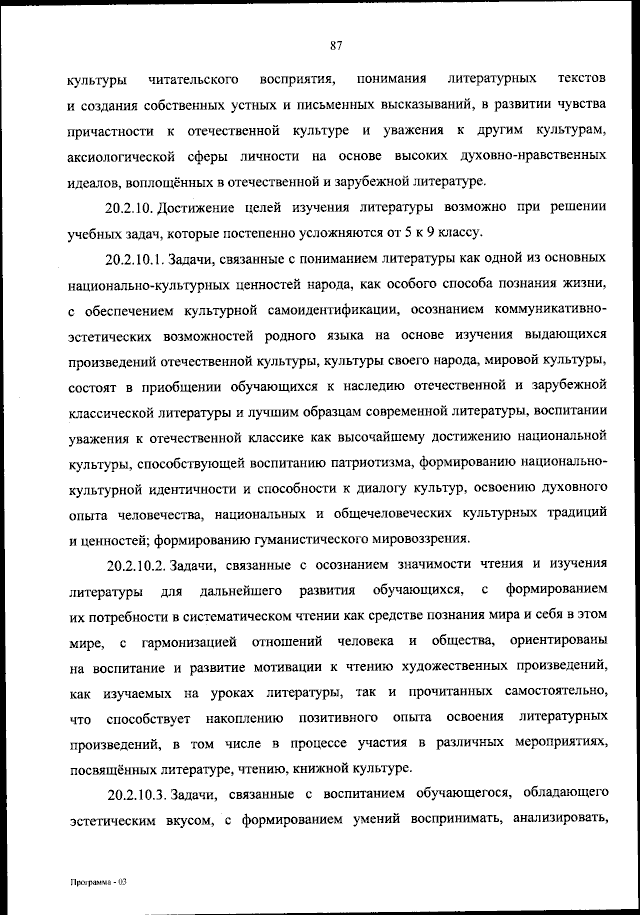 87

культуры читательского восприятия, понимания литературных текстов и создания собственных устных и письменных высказываний, в развитии чувства причастности к отечественной культуре и уважения к другим культурам, аксиологической сферы личности на основе высоких духовно-нравственных идеалов, воплощённых в отечественной и зарубежной литературе.

20.2.10. Достижение целей изучения литературы возможно при решении учебных задач, которые постепенно усложняются от 5 к 9 классу.

20.2.10.1. Задачи, связанные с пониманием литературы как одной из основных национально-культурных ценностей народа, как особого способа познания жизни, с обеспечением культурной самоидентификации, осознанием коммуникативно-эстетических возможностей родного языка на основе изучения выдающихся произведений отечественной культуры, культуры своего народа, мировой культуры, состоят в приобщении обучающихся к наследию отечественной и зарубежной классической литературы и лучшим образцам современной литературы, воспитании уважения к отечественной классике как высочайшему достижению национальной культуры, способствующей воспитанию патриотизма, формированию национально-культурной идентичности и способности к диалогу культур, освоению духовного опыта человечества, национальных и общечеловеческих культурных традиций и ценностей; формированию гуманистического мировоззрения.

20.2.10.2. Задачи, связанные с осознанием значимости чтения и изучения литературы для дальнейшего развития обучающихся, с формированием их потребности в систематическом чтении как средстве познания мира и себя в этом мире, с гармонизацией отношений человека и общества, ориентированы на воспитание и развитие мотивации к чтению художественных произведений, как изучаемых на уроках литературы, так и прочитанных самостоятельно, что способствует накоплению позитивного опыта освоения литературных произведений, в том числе в процессе участия в различных мероприятиях, посвящённых литературе, чтению, книжной культуре.

20.2.10.3. Задачи, связанные с воспитанием обучающегося, обладающего эстетическим вкусом, с формированием умений воспринимать, анализировать,

Программа - 03